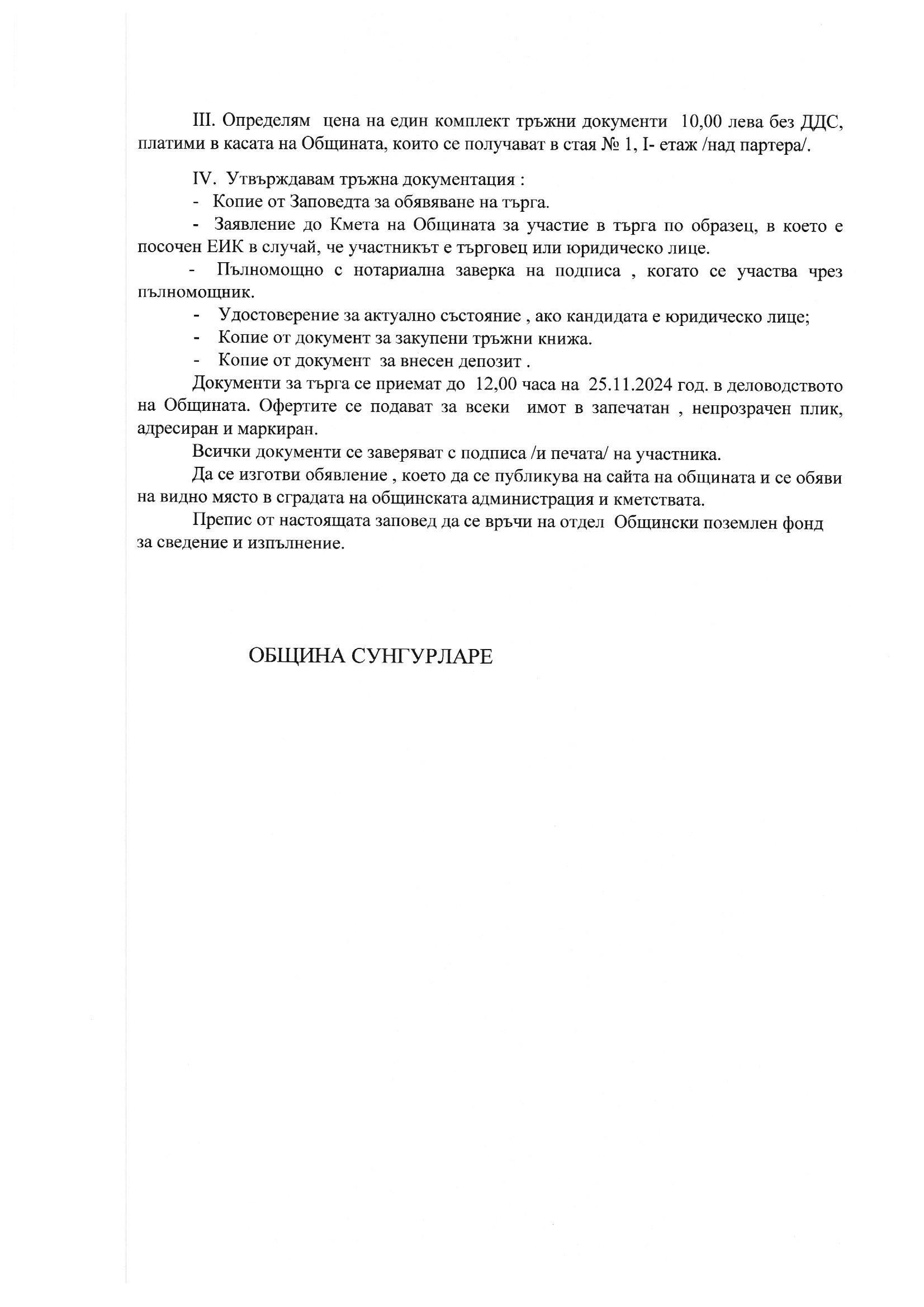 III. Определям цена на един комплект тръжни документи 10,00 лева без ДДС, платими в касата на Общината, които се получават в стая № 1, I- етаж /над партера/.

IV. Утвърждавам тръжна документация :
- Копие от Заповедта за обявяване на търга.
- Заявление до Кмета на Общината за участие в търга по образец, в което е посочен ЕИК в случай, че участникът е търговец или юридическо лице.
- Пълномощно с нотариална заверка на подписа , когато се участва чрез пълномощник.
- Удостоверение за актуално състояние , ако кандидата е юридическо лице;
- Копие от документ за закупени тръжни книжа.
- Копие от документ за внесен депозит .
Документи за търга се приемат до 12,00 часа на 25.11.2024 год. в деловодството на Общината. Офертите се подават за всеки имот в запечатан , непрозрачен плик, адресиран и маркиран.
Всички документи се заверяват с подписа /и печата/ на участника.
Да се изготви обявление , което да се публикува на сайта на общината и се обяви на видно място в сградата на общинската администрация и кметствата.
Препис от настоящата заповед да се връчи на отдел Общински поземлен фонд за сведение и изпълнение.

ОБЩИНА СУНГУРЛАРЕ